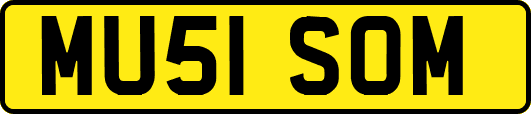 MU51 SOM